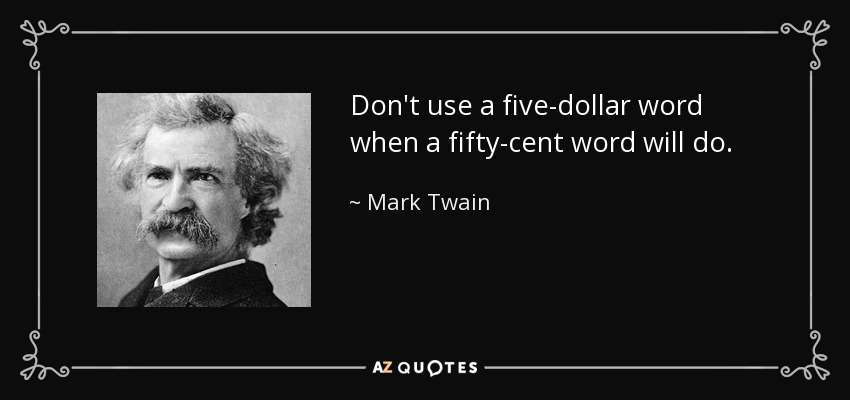 Don't use a five-dollar word when a fifty-cent word will do.

~ Mark Twain

AZ QUOTES